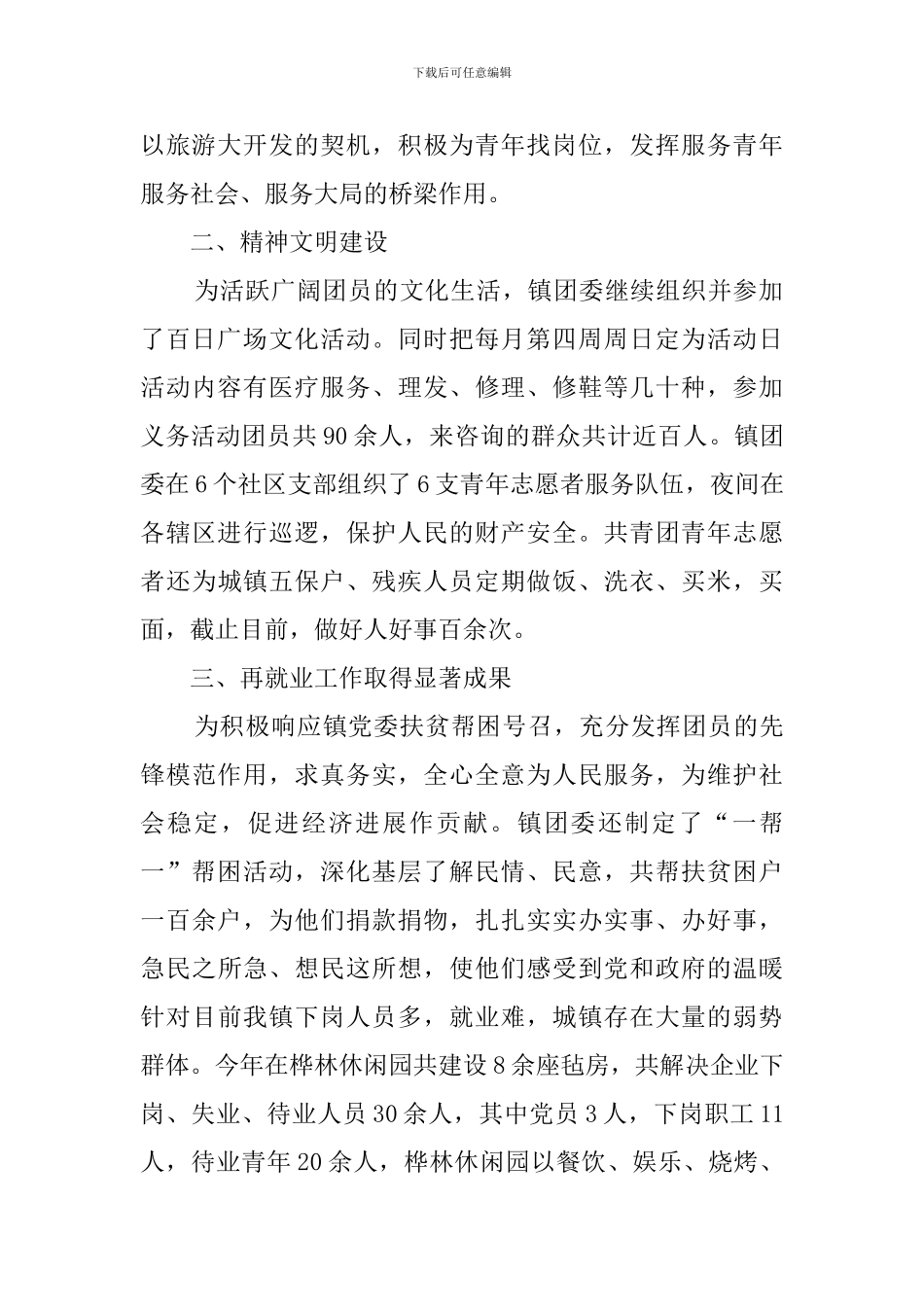 下载后可任意编辑

以旅游大开发的契机，积极为青年找岗位，发挥服务青年服务社会、服务大局的桥梁作用。

二、精神文明建设

为活跃广阔团员的文化生活，镇团委继续组织并参加了百日广场文化活动。同时把每月第四周周日定为活动日活动内容有医疗服务、理发、修理、修鞋等几十种，参加义务活动团员共90余人，来咨询的群众共计近百人。镇团委在6个社区支部组织了6支青年志愿者服务队伍，夜间在各辖区进行巡逻，保护人民的财产安全。共青团青年志愿者还为城镇五保户、残疾人员定期做饭、洗衣、买米，买面，截止目前，做好人好事百余次。

三、再就业工作取得显著成果

为积极响应镇党委扶贫帮困号召，充分发挥团员的先锋模范作用，求真务实，全心全意为人民服务，为维护社会稳定，促进经济进展作贡献。镇团委还制定了“一帮一”帮困活动，深化基层了解民情、民意，共帮扶贫困户一百余户，为他们捐款捐物，扎扎实实办实事、办好事，急民之所急、想民这所想，使他们感受到党和政府的温暖针对目前我镇下岗人员多，就业难，城镇存在大量的弱势群体。今年在桦林休闲园共建设8余座毡房，共解决企业下岗、失业、待业人员30余人，其中党员3人，下岗职工11人，待业青年20余人，桦林休闲园以餐饮、娱乐、烧烤、